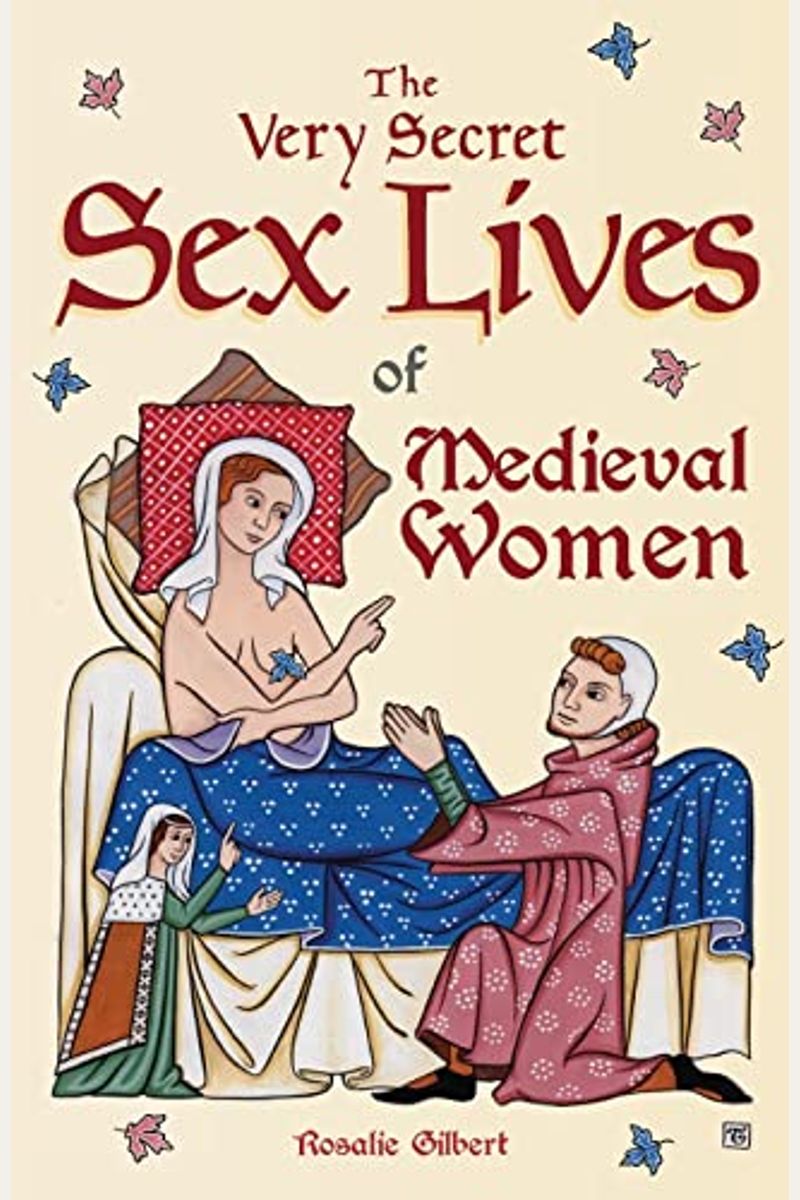 The Very Secret Sex Lives of Medieval Women

Rosalie Gilbert